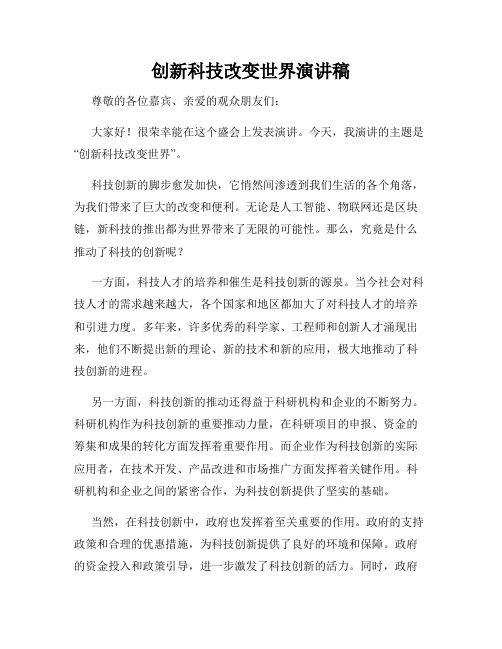 创新科技改变世界演讲稿

尊敬的各位嘉宾、亲爱的观众朋友们：

大家好！很荣幸能在这个盛会上发表演讲。今天，我演讲的主题是“创新科技改变世界”。

科技创新的脚步愈发加快，它悄然间渗透到我们生活的各个角落，为我们带来了巨大的改变和便利。无论是人工智能、物联网还是区块链，新科技的推出都为世界带来了无限的可能性。那么，究竟是什么推动了科技的创新呢？

一方面，科技人才的培养和催生是科技创新的源泉。当今社会对科技人才的需求越来越大，各个国家和地区都加大了对科技人才的培养和引进力度。多年来，许多优秀的科学家、工程师和创新人才涌现出来，他们不断提出新的理论、新的技术和新的应用，极大地推动了科技创新的进程。

另一方面，科技创新的推动还得益于科研机构和企业的不断努力。科研机构作为科技创新的重要推动力量，在科研项目的申报、资金的筹集和成果的转化方面发挥着重要作用。而企业作为科技创新的实际应用者，在技术开发、产品改进和市场推广方面发挥着关键作用。科研机构和企业之间的紧密合作，为科技创新提供了坚实的基础。

当然，在科技创新中，政府也发挥着至关重要的作用。政府的支持政策和合理的优惠措施，为科技创新提供了良好的环境和保障。政府的资金投入和政策引导，进一步激发了科技创新的活力。同时，政府